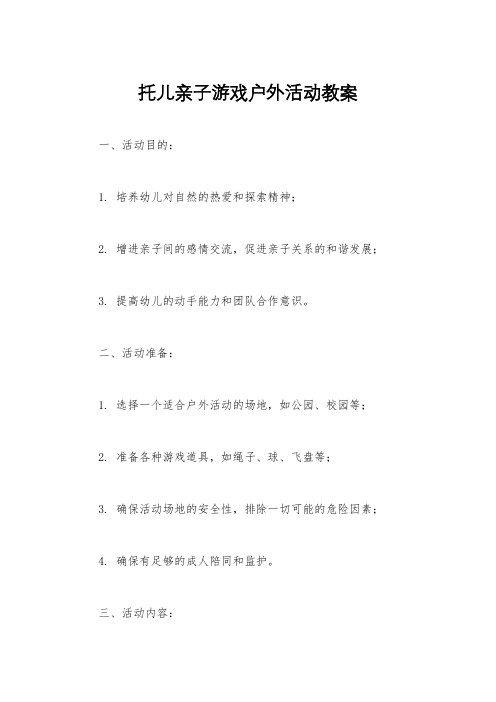 托儿亲子游戏户外活动教案

一、活动目的：

1. 培养幼儿对自然的热爱和探索精神；

2. 增进亲子间的感情交流，促进亲子关系的和谐发展；

3. 提高幼儿的动手能力和团队合作意识。

二、活动准备：

1. 选择一个适合户外活动的场地，如公园、校园等；

2. 准备各种游戏道具，如绳子、球、飞盘等；

3. 确保活动场地的安全性，排除一切可能的危险因素；

4. 确保有足够的成人陪同和监护。

三、活动内容：